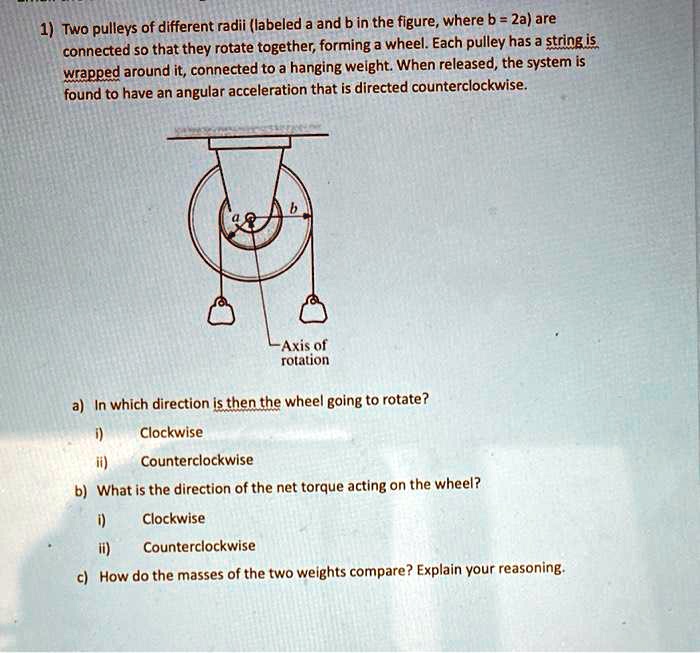 1) Two pulleys of different radii (labeled a and b in the figure, where b = 2a) are connected so that they rotate together, forming a wheel. Each pulley has a string is wrapped around it, connected to a hanging weight. When released, the system is found to have an angular acceleration that is directed counterclockwise.

a

b

Axis of rotation

a) In which direction is then the wheel going to rotate?

i) Clockwise

ii) Counterclockwise

b) What is the direction of the net torque acting on the wheel?

i) Clockwise

ii) Counterclockwise

c) How do the masses of the two weights compare? Explain your reasoning.